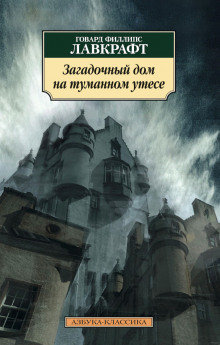 ГОВАРД ФИЛЛИПС
ЛАВКРАФТ
Загадочный дом на туманном утесе

АЗБУКА-КЛАССИКА